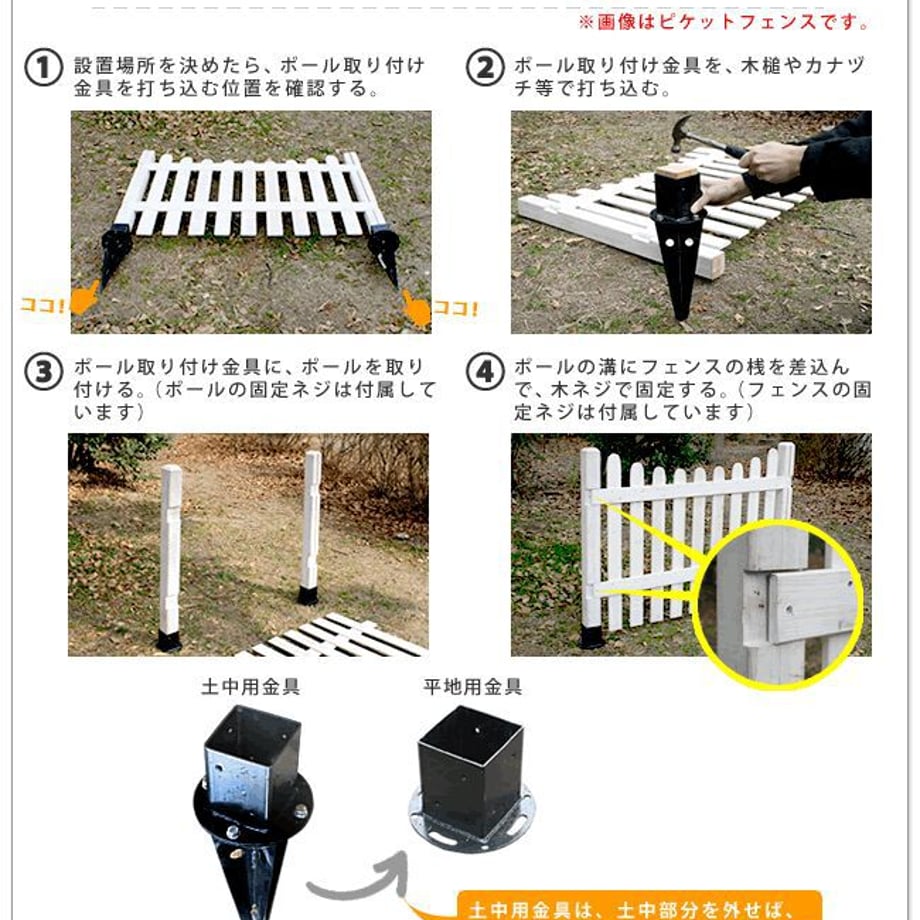 ※画像はピケットフェンスです。

① 設置場所を決めたら、ポール取り付け金具を打ち込む位置を確認する。

ココ!

ココ!

② ポール取り付け金具を、木槌やカナヅチ等で打ち込む。

③ ポール取り付け金具に、ポールを取り付ける。（ポールの固定ネジは付属しています）

④ ポールの溝にフェンスの桟を差込んで、木ネジで固定する。（フェンスの固定ネジは付属しています）

土中用金具

平地用金具

土中用金具は、土中部分を外せば、